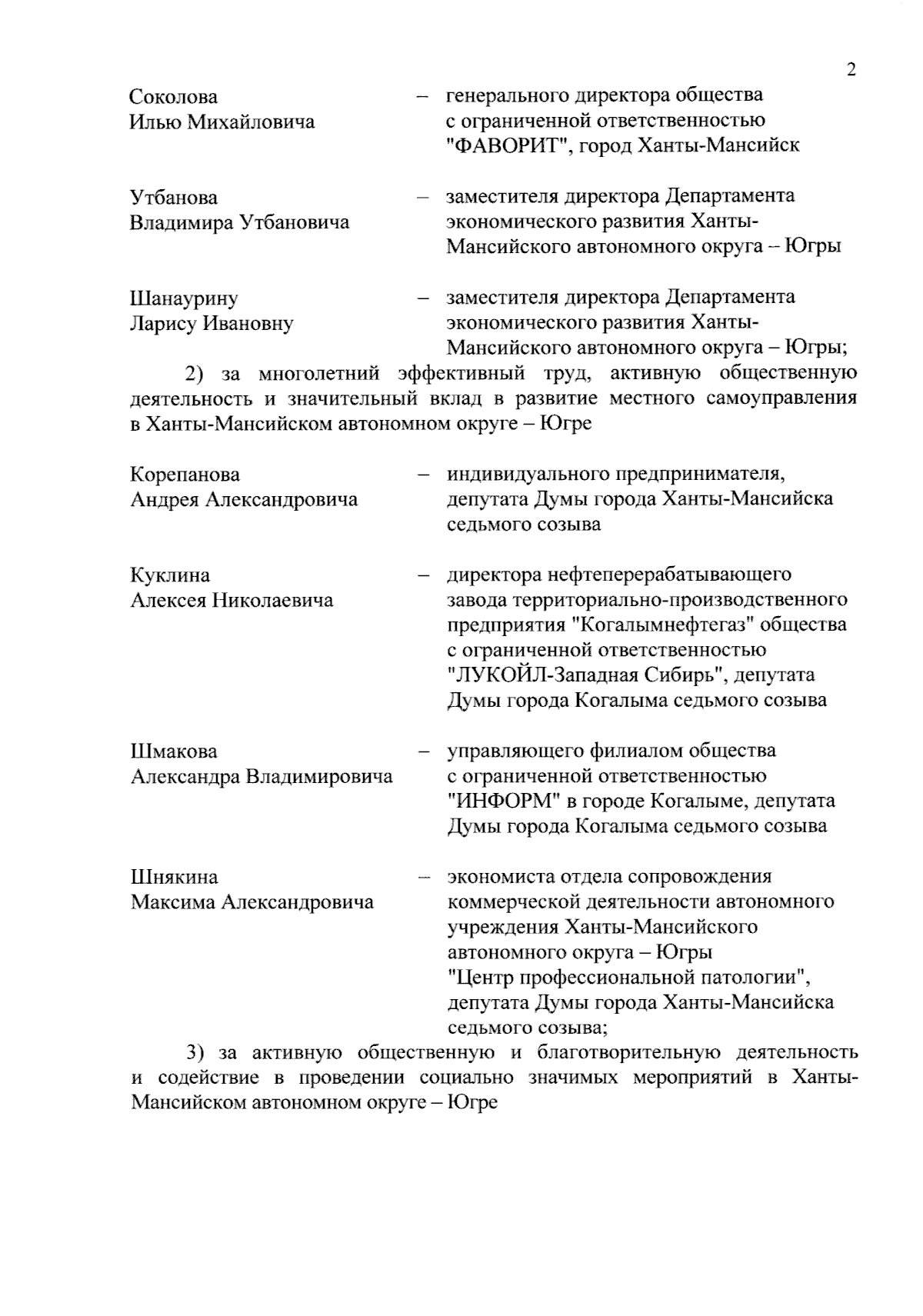 2

Соколова Илью Михайловича – генерального директора общества с ограниченной ответственностью "ФАВОРИТ", город Ханты-Мансийск

Утбанова Владимира Утбановича – заместителя директора Департамента экономического развития Ханты-Мансийского автономного округа – Югры

Шанаурину Ларису Ивановну – заместителя директора Департамента экономического развития Ханты-Мансийского автономного округа – Югры;

2) за многолетний эффективный труд, активную общественную деятельность и значительный вклад в развитие местного самоуправления в Ханты-Мансийском автономном округе – Югре

Корепанова Андрея Александровича – индивидуального предпринимателя, депутата Думы города Ханты-Мансийска седьмого созыва

Куклина Алексея Николаевича – директора нефтеперерабатывающего завода территориально-производственного предприятия "Когалымнефтегаз" общества с ограниченной ответственностью "ЛУКОЙЛ-Западная Сибирь", депутата Думы города Когалыма седьмого созыва

Шмакова Александра Владимировича – управляющего филиалом общества с ограниченной ответственностью "ИНФОРМ" в городе Когалыме, депутата Думы города Когалыма седьмого созыва

Шнякина Максима Александровича – экономиста отдела сопровождения коммерческой деятельности автономного учреждения Ханты-Мансийского автономного округа – Югры "Центр профессиональной патологии", депутата Думы города Ханты-Мансийска седьмого созыва;

3) за активную общественную и благотворительную деятельность и содействие в проведении социально значимых мероприятий в Ханты-Мансийском автономном округе – Югре